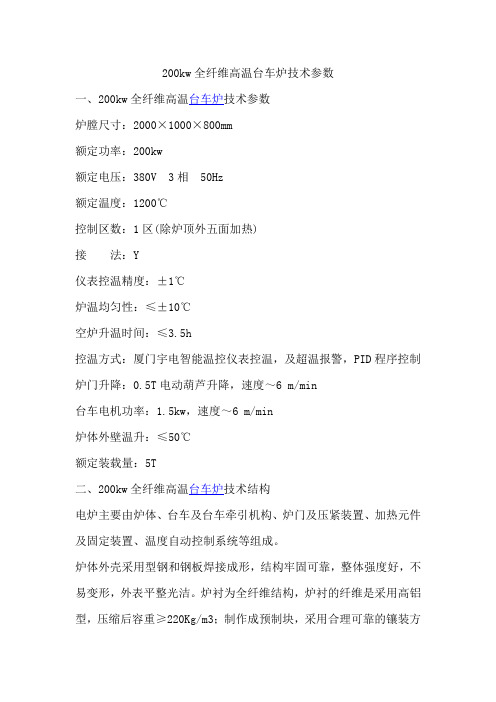 200kw 全纤维高温台车炉技术参数

一、200kw 全纤维高温台车炉技术参数

炉膛尺寸：2000×1000×800mm

额定功率：200kw

额定电压：380V 3 相 50Hz

额定温度：1200℃

控制区数：1 区(除炉顶外五面加热)

接 法：Y

仪表控温精度：±1℃

炉温均匀性：≤±10℃

空炉升温时间：≤3.5h

控温方式：厦门宇电智能温控仪表控温，及超温报警，PID 程序控制

炉门升降：0.5T 电动葫芦升降，速度～6 m/min

台车电机功率：1.5kw，速度～6 m/min

炉体外壁温升：≤50℃

额定装载量：5T

二、200kw 全纤维高温台车炉技术结构

电炉主要由炉体、台车及台车牵引机构、炉门及压紧装置、加热元件及固定装置、温度自动控制系统等组成。

炉体外壳采用型钢和钢板焊接成形，结构牢固可靠，整体强度好，不易变形，外表平整光洁。炉衬为全纤维结构，炉衬的纤维是采用高铝型，压缩后容重≥220Kg/m3；制作成预制块，采用合理可靠的镶装方